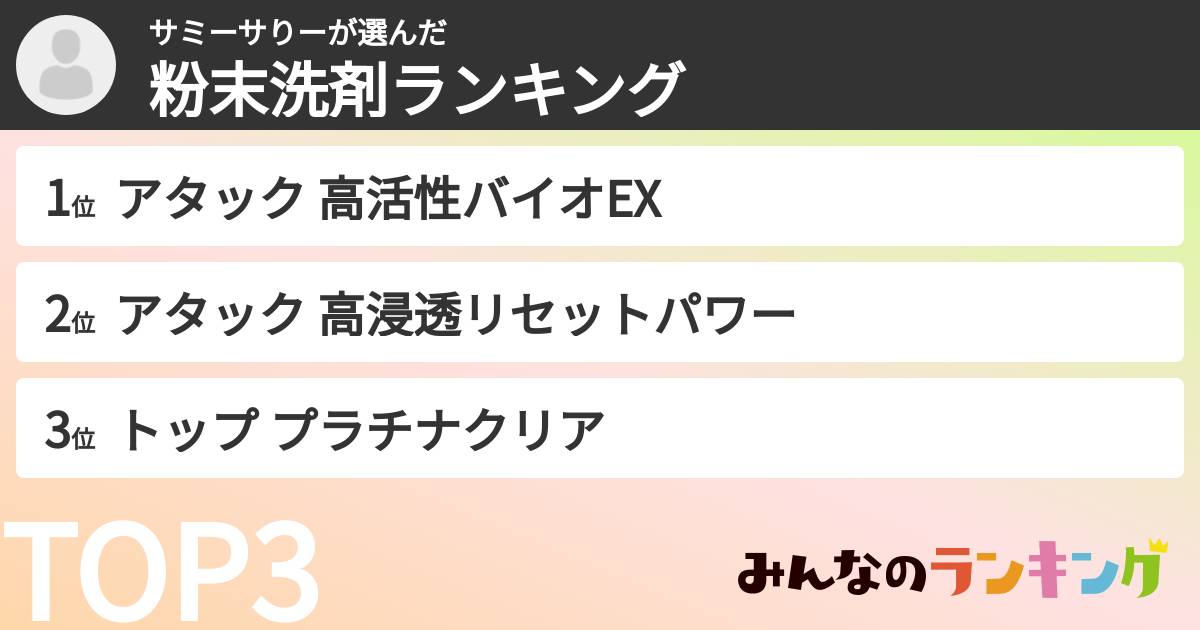 サミーサリーが選んだ
粉末洗剤ランキング

1位 アタック 高活性バイオEX

2位 アタック 高浸透リセットパワー

3位 トップ プラチナクリア

TOP3

みんなのランキング